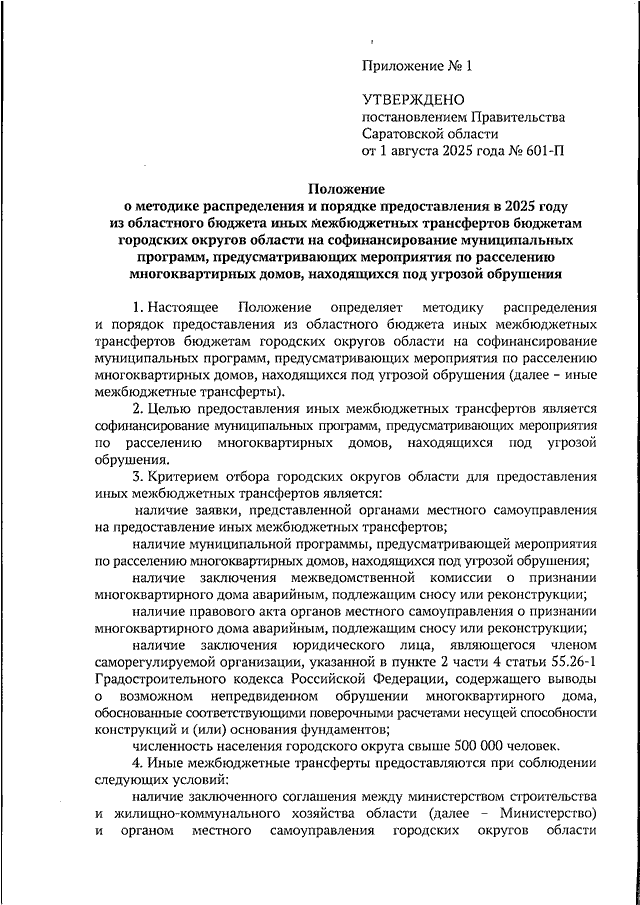 Приложение № 1

УТВЕРЖДЕНО
постановлением Правительства
Саратовской области
от 1 августа 2025 года № 601-П

Положение
о методике распределения и порядке предоставления в 2025 году из областного бюджета иных межбюджетных трансфертов бюджетам городских округов области на софинансирование муниципальных программ, предусматривающих мероприятия по расселению многоквартирных домов, находящихся под угрозой обрушения

1. Настоящее Положение определяет методику распределения и порядок предоставления из областного бюджета иных межбюджетных трансфертов бюджетам городских округов области на софинансирование муниципальных программ, предусматривающих мероприятия по расселению многоквартирных домов, находящихся под угрозой обрушения (далее – иные межбюджетные трансферты).

2. Целью предоставления иных межбюджетных трансфертов является софинансирование муниципальных программ, предусматривающих мероприятия по расселению многоквартирных домов, находящихся под угрозой обрушения.

3. Критерием отбора городских округов области для предоставления иных межбюджетных трансфертов является:

наличие заявки, представленной органами местного самоуправления на предоставление иных межбюджетных трансфертов;

наличие муниципальной программы, предусматривающей мероприятия по расселению многоквартирных домов, находящихся под угрозой обрушения;

наличие заключения межведомственной комиссии о признании многоквартирного дома аварийным, подлежащим сносу или реконструкции;

наличие правового акта органов местного самоуправления о признании многоквартирного дома аварийным, подлежащим сносу или реконструкции;

наличие заключения юридического лица, являющегося членом саморегулируемой организации, указанной в пункте 2 части 4 статьи 55.26-1 Градостроительного кодекса Российской Федерации, содержащего выводы о возможном непредвиденном обрушении многоквартирного дома, обоснованные соответствующими поверочными расчетами несущей способности конструкций и (или) основания фундаментов;

численность населения городского округа свыше 500 000 человек.

4. Иные межбюджетные трансферты предоставляются при соблюдении следующих условий:

наличие заключенного соглашения между министерством строительства и жилищно-коммунального хозяйства области (далее – Министерство) и органом местного самоуправления городских округов области